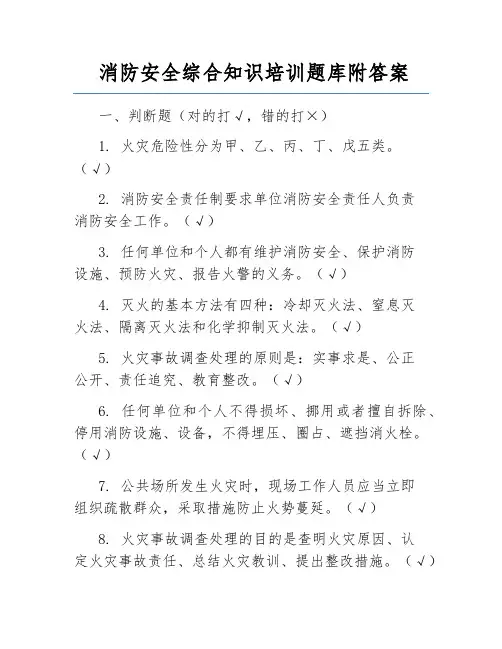 消防安全综合知识培训题库附答案

一、判断题（对的打√，错的打×）

1. 火灾危险性分为甲、乙、丙、丁、戊五类。（√）

2. 消防安全责任制要求单位消防安全责任人负责消防安全工作。（√）

3. 任何单位和个人都有维护消防安全、保护消防设施、预防火灾、报告火警的义务。（√）

4. 灭火的基本方法有四种：冷却灭火法、窒息灭火法、隔离灭火法和化学抑制灭火法。（√）

5. 火灾事故调查处理的原则是：实事求是、公正公开、责任追究、教育整改。（√）

6. 任何单位和个人不得损坏、挪用或者擅自拆除、停用消防设施、设备，不得埋压、圈占、遮挡消火栓。（√）

7. 公共场所发生火灾时，现场工作人员应当立即组织疏散群众，采取措施防止火势蔓延。（√）

8. 火灾事故调查处理的目的是查明火灾原因、认定火灾事故责任、总结火灾教训、提出整改措施。（√）